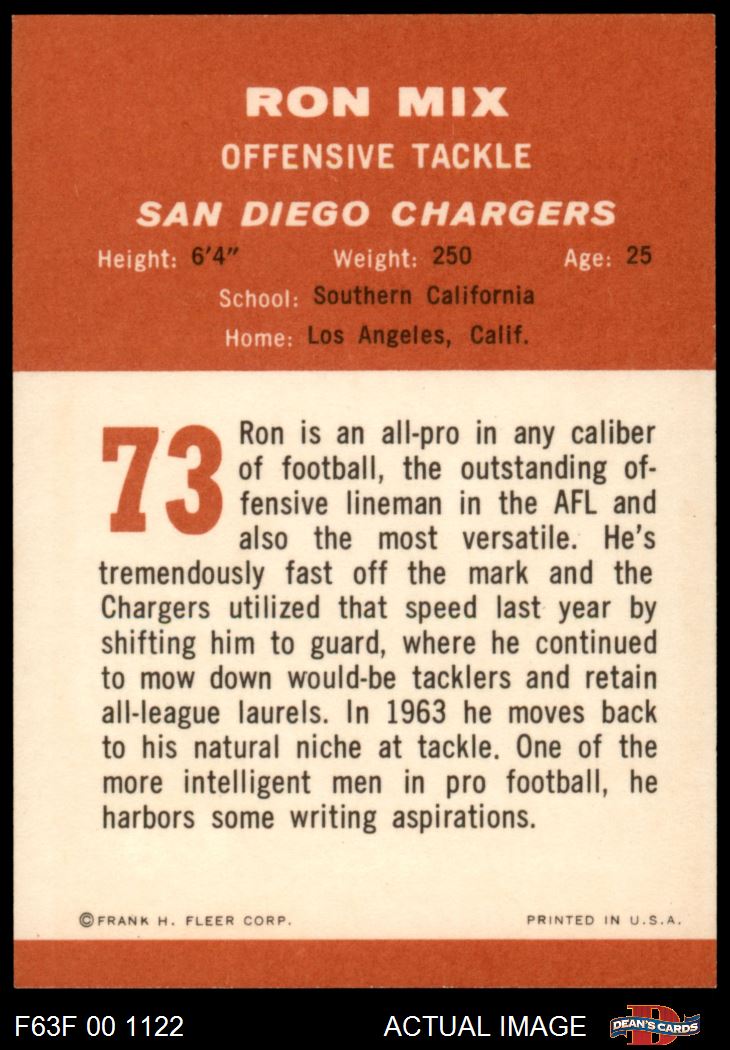 RON MIX
OFFENSIVE TACKLE
SAN DIEGO CHARGERS

Height: 6'4" Weight: 250 Age: 25
School: Southern California
Home: Los Angeles, Calif.

73

Ron is an all-pro in any caliber of football, the outstanding offensive lineman in the AFL and also the most versatile. He's tremendously fast off the mark and the Chargers utilized that speed last year by shifting him to guard, where he continued to mow down would-be tacklers and retain all-league laurels. In 1963 he moves back to his natural niche at tackle. One of the more intelligent men in pro football, he harbors some writing aspirations.

©FRANK H. FLEER CORP. PRINTED IN U.S.A.

F63F 00 1122 ACTUAL IMAGE

DEAN'S CARDS